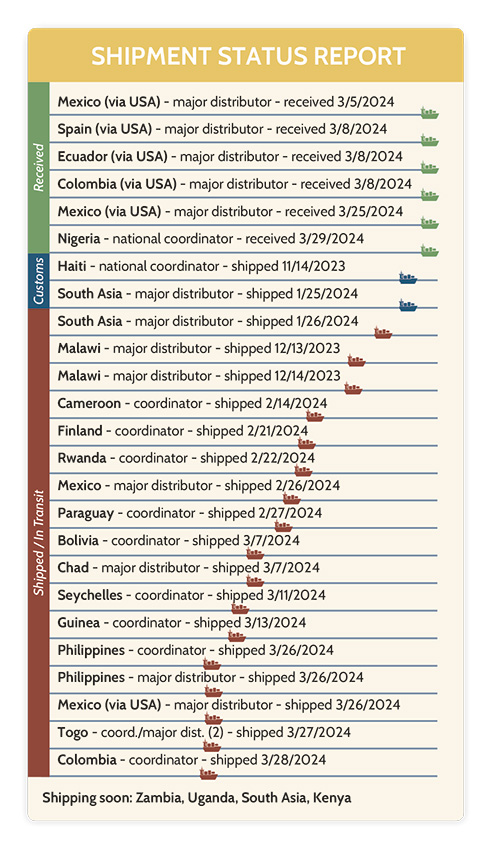 SHIPMENT STATUS REPORT

Received

Mexico (via USA) - major distributor - received 3/5/2024

Spain (via USA) - major distributor - received 3/8/2024

Ecuador (via USA) - major distributor - received 3/8/2024

Colombia (via USA) - major distributor - received 3/8/2024

Mexico (via USA) - major distributor - received 3/25/2024

Nigeria - national coordinator - received 3/29/2024

Customs

Haiti - national coordinator - shipped 11/14/2023

South Asia - major distributor - shipped 1/25/2024

Shipped / In Transit

South Asia - major distributor - shipped 1/26/2024

Malawi - major distributor - shipped 12/13/2023

Malawi - major distributor - shipped 12/14/2023

Cameroon - coordinator - shipped 2/14/2024

Finland - coordinator - shipped 2/21/2024

Rwanda - coordinator - shipped 2/22/2024

Mexico - major distributor - shipped 2/26/2024

Paraguay - coordinator - shipped 2/27/2024

Bolivia - coordinator - shipped 3/7/2024

Chad - major distributor - shipped 3/7/2024

Seychelles - coordinator - shipped 3/11/2024

Guinea - coordinator - shipped 3/13/2024

Philippines - coordinator - shipped 3/26/2024

Philippines - major distributor - shipped 3/26/2024

Mexico (via USA) - major distributor - shipped 3/26/2024

Togo - coord./major dist. (2) - shipped 3/27/2024

Colombia - coordinator - shipped 3/28/2024

Shipping soon: Zambia, Uganda, South Asia, Kenya